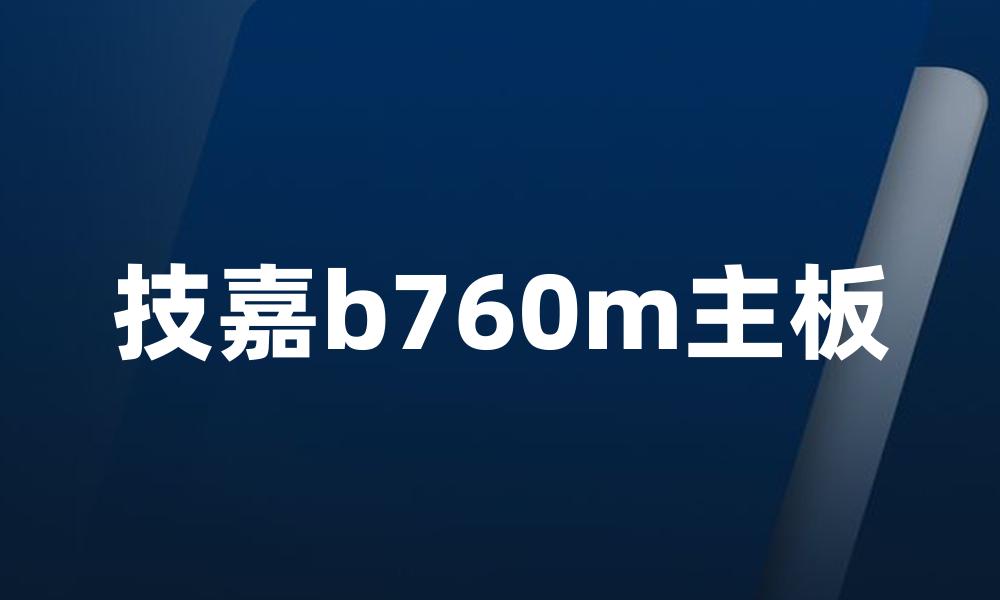 技嘉b760m主板